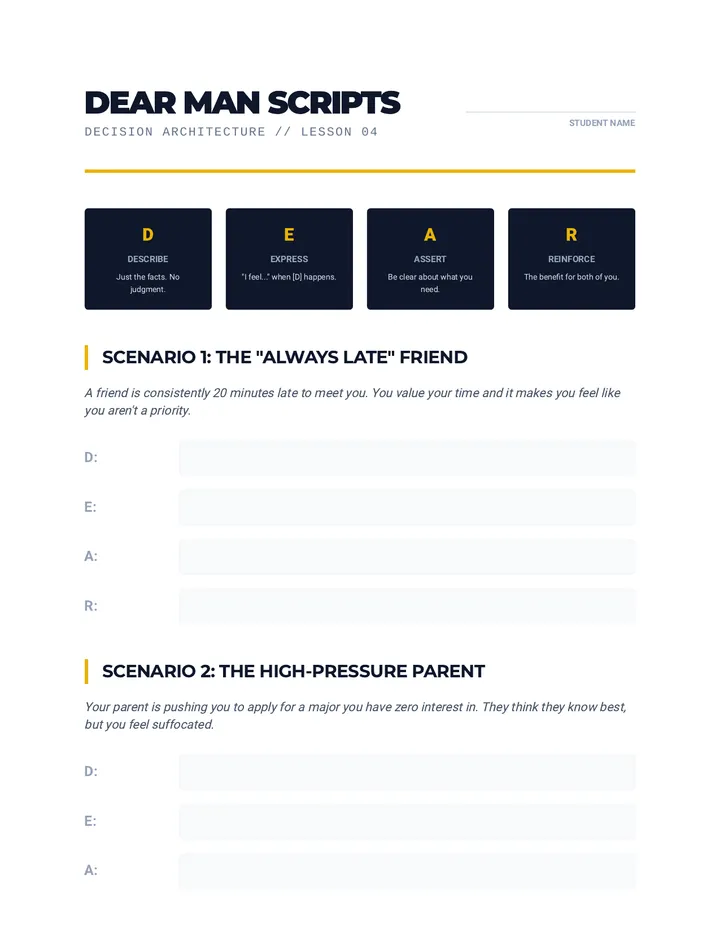 DEAR MAN SCRIPTS
DECISION ARCHITECTURE // LESSON 04

STUDENT NAME

D
DESCRIBE
Just the facts. No judgment.

E
EXPRESS
"I feel..." when [D] happens.

A
ASSERT
Be clear about what you need.

R
REINFORCE
The benefit for both of you.

SCENARIO 1: THE "ALWAYS LATE" FRIEND

A friend is consistently 20 minutes late to meet you. You value your time and it makes you feel like you aren't a priority.

D:

E:

A:

R:

SCENARIO 2: THE HIGH-PRESSURE PARENT

Your parent is pushing you to apply for a major you have zero interest in. They think they know best, but you feel suffocated.

D:

E:

A: